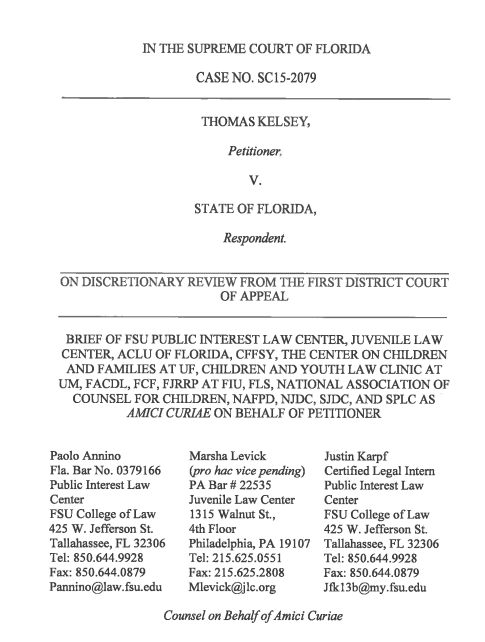 IN THE SUPREME COURT OF FLORIDA

CASE NO. SC15-2079

THOMAS KELSEY,

Petitioner.

V.

STATE OF FLORIDA,

Respondent.

ON DISCRETIONARY REVIEW FROM THE FIRST DISTRICT COURT OF APPEAL

BRIEF OF FSU PUBLIC INTEREST LAW CENTER, JUVENILE LAW CENTER, ACLU OF FLORIDA, CFFSY, THE CENTER ON CHILDREN AND FAMILIES AT UF, CHILDREN AND YOUTH LAW CLINIC AT UM, FACDL, FCF, FJRRP AT FIU, FLS, NATIONAL ASSOCIATION OF COUNSEL FOR CHILDREN, NAFPD, NJDC, SJDC, AND SPLC AS AMICI CURIAE ON BEHALF OF PETITIONER

Paolo Annino
Fla. Bar No. 0379166
Public Interest Law Center
FSU College of Law
425 W. Jefferson St.
Tallahassee, FL 32306
Tel: 850.644.9928
Fax: 850.644.0879
Pannino@law.fsu.edu

Marsha Levick
(pro hac vice pending)
PA Bar # 22535
Juvenile Law Center
1315 Walnut St.,
4th Floor
Philadelphia, PA 19107
Tel: 215.625.0551
Fax: 215.625.2808
Mlevick@jlc.org

Justin Karpf
Certified Legal Intern
Public Interest Law Center
FSU College of Law
425 W. Jefferson St.
Tallahassee, FL 32306
Tel: 850.644.9928
Fax: 850.644.0879
Jfk13b@my.fsu.edu

Counsel on Behalf of Amici Curiae